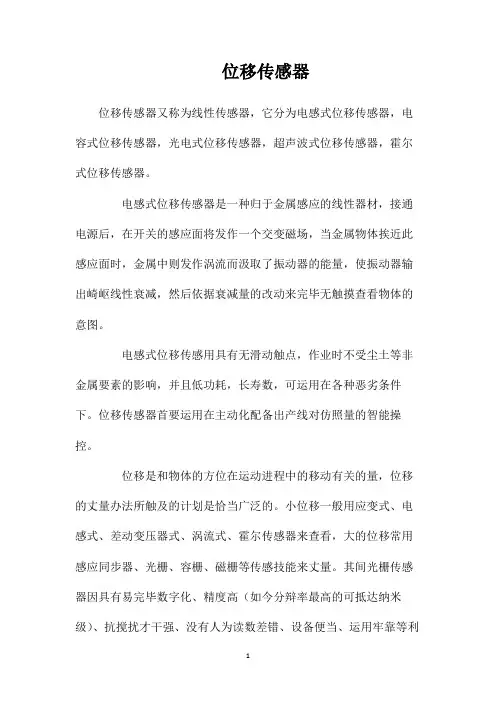 位移传感器

位移传感器又称为线性传感器，它分为电感式位移传感器，电容式位移传感器，光电式位移传感器，超声波式位移传感器，霍尔式位移传感器。

电感式位移传感器是一种归于金属感应的线性器材，接通电源后，在开关的感应面将发作一个交变磁场，当金属物体挨近此感应面时，金属中则发作涡流而汲取了振动器的能量，使振动器输出崎岖线性衰减，然后依据衰减量的改动来完毕无触摸查看物体的意图。

电感式位移传感用具有无滑动触点，作业时不受尘土等非金属要素的影响，并且低功耗，长寿数，可运用在各种恶劣条件下。位移传感器首要运用在主动化配备出产线对仿照量的智能操控。

位移是和物体的方位在运动进程中的移动有关的量，位移的丈量办法所触及的计划是恰当广泛的。小位移一般用应变式、电感式、差动变压器式、涡流式、霍尔传感器来查看，大的位移常用感应同步器、光栅、容栅、磁栅等传感技能来丈量。其间光栅传感器因具有易完毕数字化、精度高（如今分辩率最高的可抵达纳米级）、抗搅扰才干强、没有人为读数差错、设备便当、运用牢靠等利

1